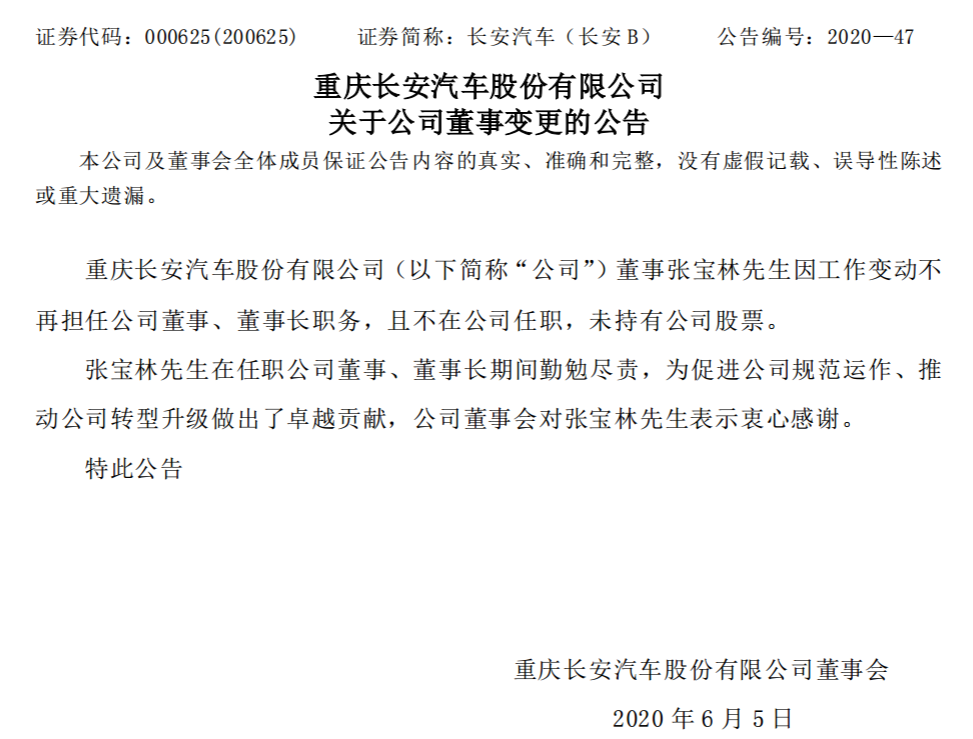 证券代码：000625(200625)  证券简称：长安汽车（长安B）  公告编号：2020—47

重庆长安汽车股份有限公司
关于公司董事变更的公告

本公司及董事会全体成员保证公告内容的真实、准确和完整，没有虚假记载、误导性陈述或重大遗漏。

重庆长安汽车股份有限公司（以下简称“公司”）董事张宝林先生因工作变动不再担任公司董事、董事长职务，且不在公司任职，未持有公司股票。

张宝林先生在任职公司董事、董事长期间勤勉尽责，为促进公司规范运作、推动公司转型升级做出了卓越贡献，公司董事会对张宝林先生表示衷心感谢。

特此公告

重庆长安汽车股份有限公司董事会

2020年6月5日